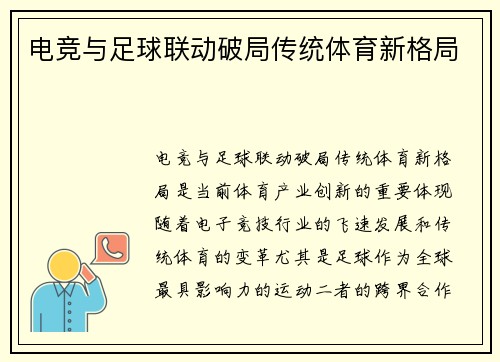 电竞与足球联动破局传统体育新格局

电竞与足球联动破局传统体育新格局是当前体育产业创新的重要体现随着电子竞技行业的飞速发展和传统体育的变革尤其是足球作为全球最具影响力的运动二者的跨界合作